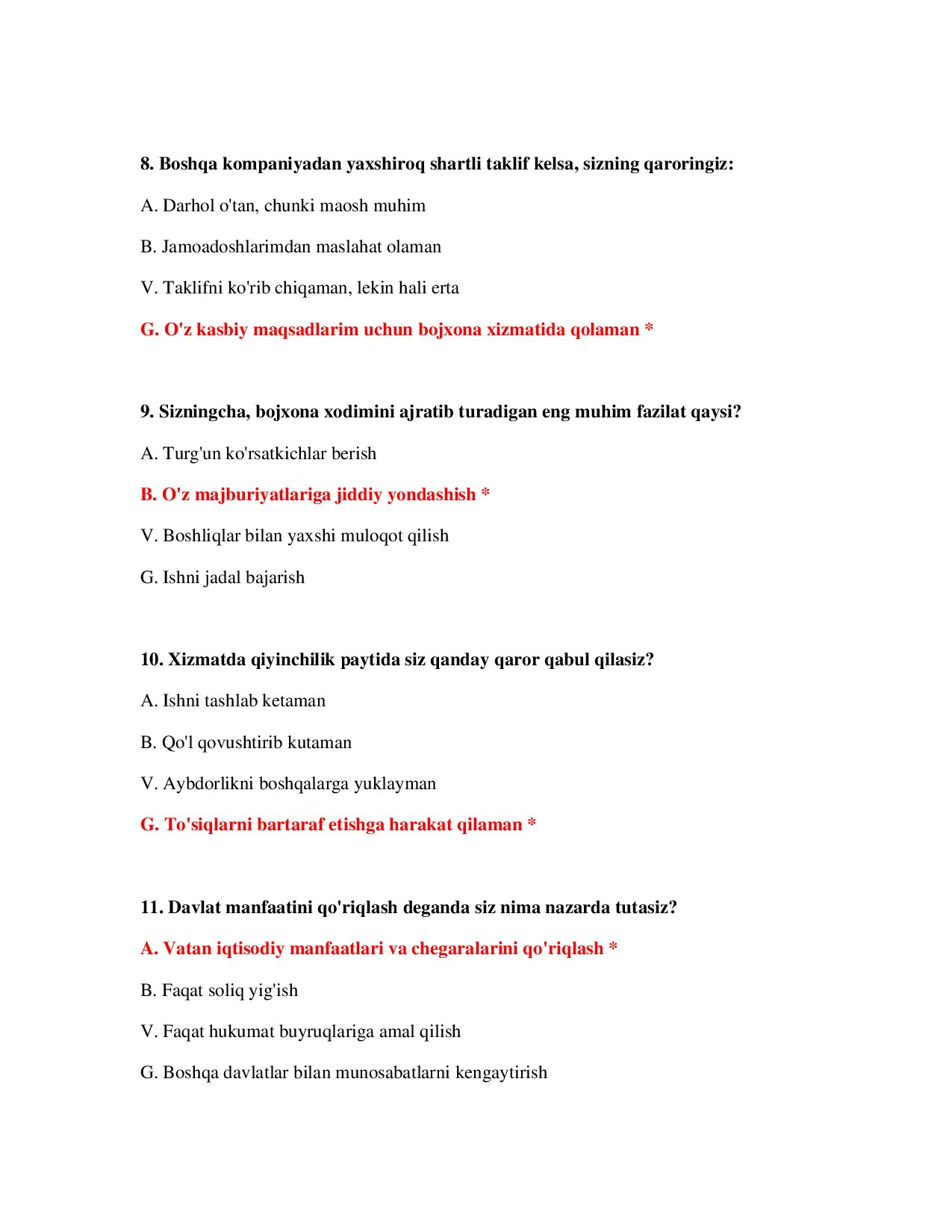 8. Boshqa kompaniyadan yaxshiroq shartli taklif kelsa, sizning qaroringiz:

A. Darhol o'tan, chunki maosh muhim

B. Jamoadoshlarimdan maslahat olaman

V. Taklifni ko'rib chiqaman, lekin hali erta

G. O'z kasbiy maqsadlarim uchun bojxona xizmatida qolaman *

9. Sizningcha, bojxona xodimini ajratib turadigan eng muhim fazilat qaysi?

A. Turg'un ko'rsatkichlar berish

B. O'z majburiyatlariga jiddiy yondashish *

V. Boshliqlar bilan yaxshi muloqot qilish

G. Ishni jadal bajarish

10. Xizmatda qiyinchilik paytida siz qanday qaror qabul qilasiz?

A. Ishni tashlab ketaman

B. Qo'l qovushtirib kutaman

V. Aybdorlikni boshqalarga yuklayman

G. To'siqlarni bartaraf etishga harakat qilaman *

11. Davlat manfaatini qo'riqlash deganda siz nima nazarda tutasiz?

A. Vatan iqtisodiy manfaatlari va chegaralarini qo'riqlash *

B. Faqat soliq yig'ish

V. Faqat hukumat buyruqlariga amal qilish

G. Boshqa davlatlar bilan munosabatlarni kengaytirish